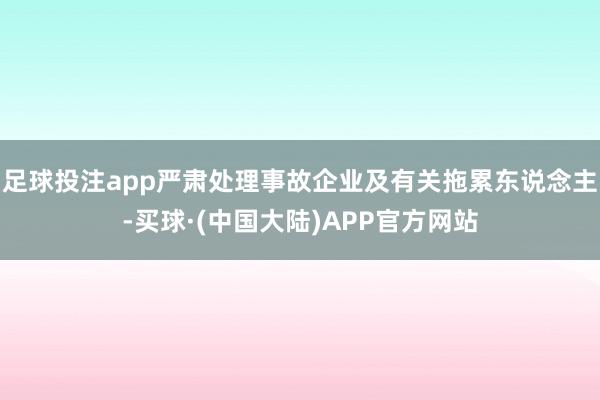 足球投注app严肃处理事故企业及有关拖累东说念主-买球·(中国大陆)APP官方网站